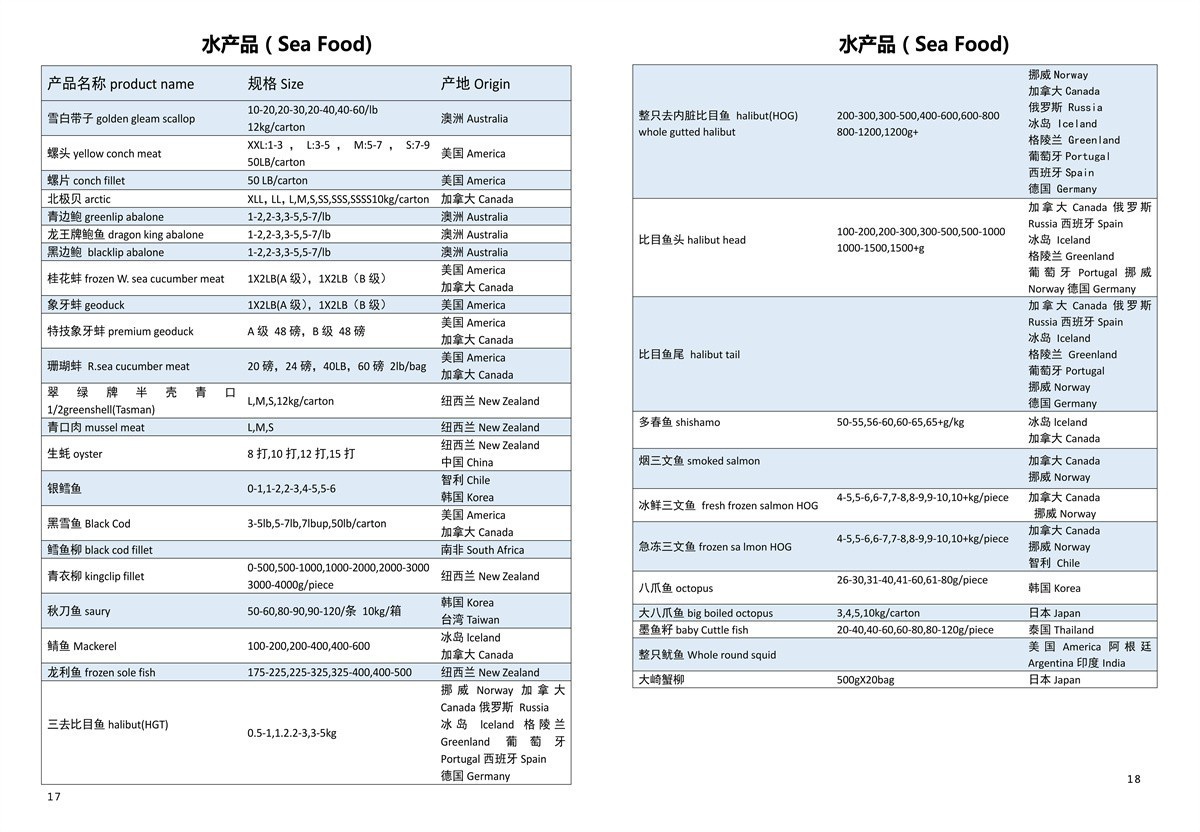 水产品（Sea Food)

| 产品名称 product name | 规格 Size | 产地 Origin |
|---|---|---|
| 雪白带子 golden gleam scallop | 10-20,20-30,20-40,40-60/lb 12kg/carton | 澳洲 Australia |
| 螺头 yellow conch meat | XXL:1-3 ， L:3-5 ， M:5-7 ， S:7-9 50LB/carton | 美国 America |
| 螺片 conch fillet | 50 LB/carton | 美国 America |
| 北极贝 arctic | XLL，LL，L,M,S,SS,SSS,SSSS10kg/carton | 加拿大 Canada |
| 青边鲍 greenlip abalone | 1-2,2-3,3-5,5-7/lb | 澳洲 Australia |
| 龙王牌鲍鱼 dragon king abalone | 1-2,2-3,3-5,5-7/lb | 澳洲 Australia |
| 黑边鲍 blacklip abalone | 1-2,2-3,3-5,5-7/lb | 澳洲 Australia |
| 桂花蚌 frozen W. sea cucumber meat | 1X2LB(A 级)，1X2LB（B 级） | 美国 America 加拿大 Canada |
| 象牙蚌 geoduck | 1X2LB(A 级)，1X2LB（B 级） | 美国 America |
| 特技象牙蚌 premium geoduck | A 级 48 磅，B 级 48 磅 | 美国 America 加拿大 Canada |
| 珊瑚蚌 R.sea cucumber meat | 20 磅，24 磅，40LB，60 磅 2lb/bag | 美国 America 加拿大 Canada |
| 翠绿牌半壳青口 1/2greenshell(Tasman) | L,M,S,12kg/carton | 纽西兰 New Zealand |
| 青口肉 mussel meat | L,M,S | 纽西兰 New Zealand |
| 生蚝 oyster | 8 打,10 打,12 打,15 打 | 纽西兰 New Zealand 中国 China |
| 银鳕鱼 | 0-1,1-2,2-3,4-5,5-6 | 智利 Chile 韩国 Korea |
| 黑雪鱼 Black Cod | 3-5lb,5-7lb,7lbup,50lb/carton | 美国 America 加拿大 Canada |
| 鳕鱼柳 black cod fillet | | 南非 South Africa |
| 青衣柳 kingclip fillet | 0-500,500-1000,1000-2000,2000-3000 3000-4000g/piece | 纽西兰 New Zealand |
| 秋刀鱼 saury | 50-60,80-90,90-120/条 10kg/箱 | 韩国 Korea 台湾 Taiwan |
| 鲭鱼 Mackerel | 100-200,200-400,400-600 | 冰岛 Iceland 加拿大 Canada |
| 龙利鱼 frozen sole fish | 175-225,225-325,325-400,400-500 | 纽西兰 New Zealand |
| 三去比目鱼 halibut(HGT) | 0.5-1,1.2.2-3,3-5kg | 挪威 Norway 加拿大 Canada 俄罗斯 Russia 冰岛 Iceland 格陵兰 Greenland 葡萄牙 Portugal 西班牙 Spain 德国 Germany |

17

水产品（Sea Food)

| | | |
|---|---|---|
| 整只去内脏比目鱼 halibut(HOG) whole gutted halibut | 200-300,300-500,400-600,600-800 800-1200,1200g+ | 挪威 Norway 加拿大 Canada 俄罗斯 Russia 冰岛 Iceland 格陵兰 Greenland 葡萄牙 Portugal 西班牙 Spain 德国 Germany |
| 比目鱼头 halibut head | 100-200,200-300,300-500,500-1000 1000-1500,1500+g | 加拿大 Canada 俄罗斯 Russia 西班牙 Spain 冰岛 Iceland 格陵兰 Greenland 葡萄牙 Portugal 挪威 Norway 德国 Germany |
| 比目鱼尾 halibut tail | | 加拿大 Canada 俄罗斯 Russia 西班牙 Spain 冰岛 Iceland 格陵兰 Greenland 葡萄牙 Portugal 挪威 Norway 德国 Germany |
| 多春鱼 shishamo | 50-55,56-60,60-65,65+g/kg | 冰岛 Iceland 加拿大 Canada |
| 烟三文鱼 smoked salmon | | 加拿大 Canada 挪威 Norway |
| 冰鲜三文鱼 fresh frozen salmon HOG | 4-5,5-6,6-7,7-8,8-9,9-10,10+kg/piece | 加拿大 Canada 挪威 Norway |
| 急冻三文鱼 frozen sa lmon HOG | 4-5,5-6,6-7,7-8,8-9,9-10,10+kg/piece | 加拿大 Canada 挪威 Norway 智利 Chile |
| 八爪鱼 octopus | 26-30,31-40,41-60,61-80g/piece | 韩国 Korea |
| 大八爪鱼 big boiled octopus | 3,4,5,10kg/carton | 日本 Japan |
| 墨鱼籽 baby Cuttle fish | 20-40,40-60,60-80,80-120g/piece | 泰国 Thailand |
| 整只鱿鱼 Whole round squid | | 美国 America 阿根廷 Argentina 印度 India |
| 大崎蟹柳 | 500gX20bag | 日本 Japan |

18